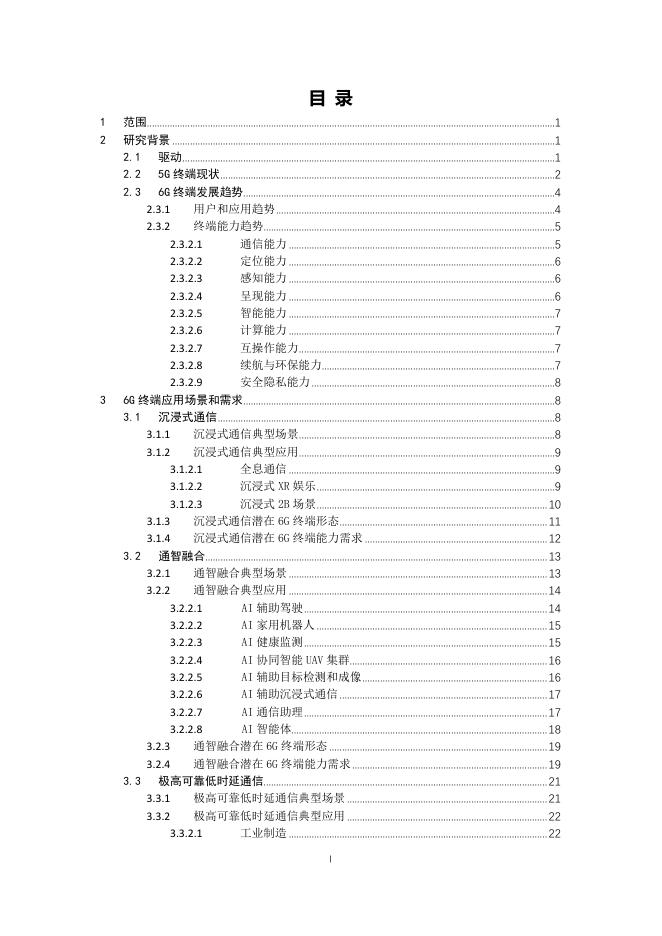 目 录

1 范围 1
2 研究背景 1
2.1 驱动 1
2.2 5G 终端现状 2
2.3 6G 终端发展趋势 4
2.3.1 用户和应用趋势 4
2.3.2 终端能力趋势 5
2.3.2.1 通信能力 5
2.3.2.2 定位能力 6
2.3.2.3 感知能力 6
2.3.2.4 呈现能力 6
2.3.2.5 智能能力 7
2.3.2.6 计算能力 7
2.3.2.7 互操作能力 7
2.3.2.8 续航与环保能力 7
2.3.2.9 安全隐私能力 8
3 6G 终端应用场景和需求 8
3.1 沉浸式通信 8
3.1.1 沉浸式通信典型场景 8
3.1.2 沉浸式通信典型应用 9
3.1.2.1 全息通信 9
3.1.2.2 沉浸式 XR 娱乐 9
3.1.2.3 沉浸式 2B 场景 10
3.1.3 沉浸式通信潜在 6G 终端形态 11
3.1.4 沉浸式通信潜在 6G 终端能力需求 12
3.2 通智融合 13
3.2.1 通智融合典型场景 13
3.2.2 通智融合典型应用 14
3.2.2.1 AI 辅助驾驶 14
3.2.2.2 AI 家用机器人 15
3.2.2.3 AI 健康监测 15
3.2.2.4 AI 协同智能 UAV 集群 16
3.2.2.5 AI 辅助目标检测和成像 16
3.2.2.6 AI 辅助沉浸式通信 17
3.2.2.7 AI 通信助理 17
3.2.2.8 AI 智能体 18
3.2.3 通智融合潜在 6G 终端形态 19
3.2.4 通智融合潜在 6G 终端能力需求 19
3.3 极高可靠低时延通信 21
3.3.1 极高可靠低时延通信典型场景 21
3.3.2 极高可靠低时延通信典型应用 22
3.3.2.1 工业制造 22

I